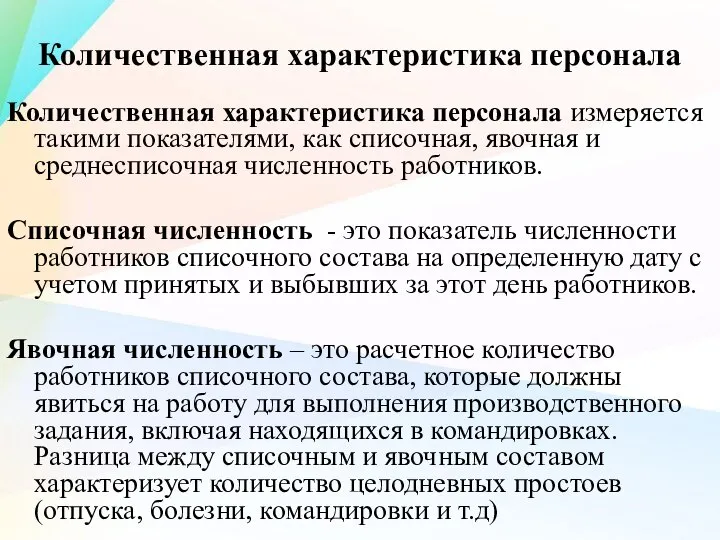 Количественная характеристика персонала

Количественная характеристика персонала измеряется такими показателями, как списочная, явочная и среднесписочная численность работников.

Списочная численность - это показатель численности работников списочного состава на определенную дату с учетом принятых и выбывших за этот день работников.

Явочная численность – это расчетное количество работников списочного состава, которые должны явиться на работу для выполнения производственного задания, включая находящихся в командировках. Разница между списочным и явочным составом характеризует количество целодневных простоев (отпуска, болезни, командировки и т.д)